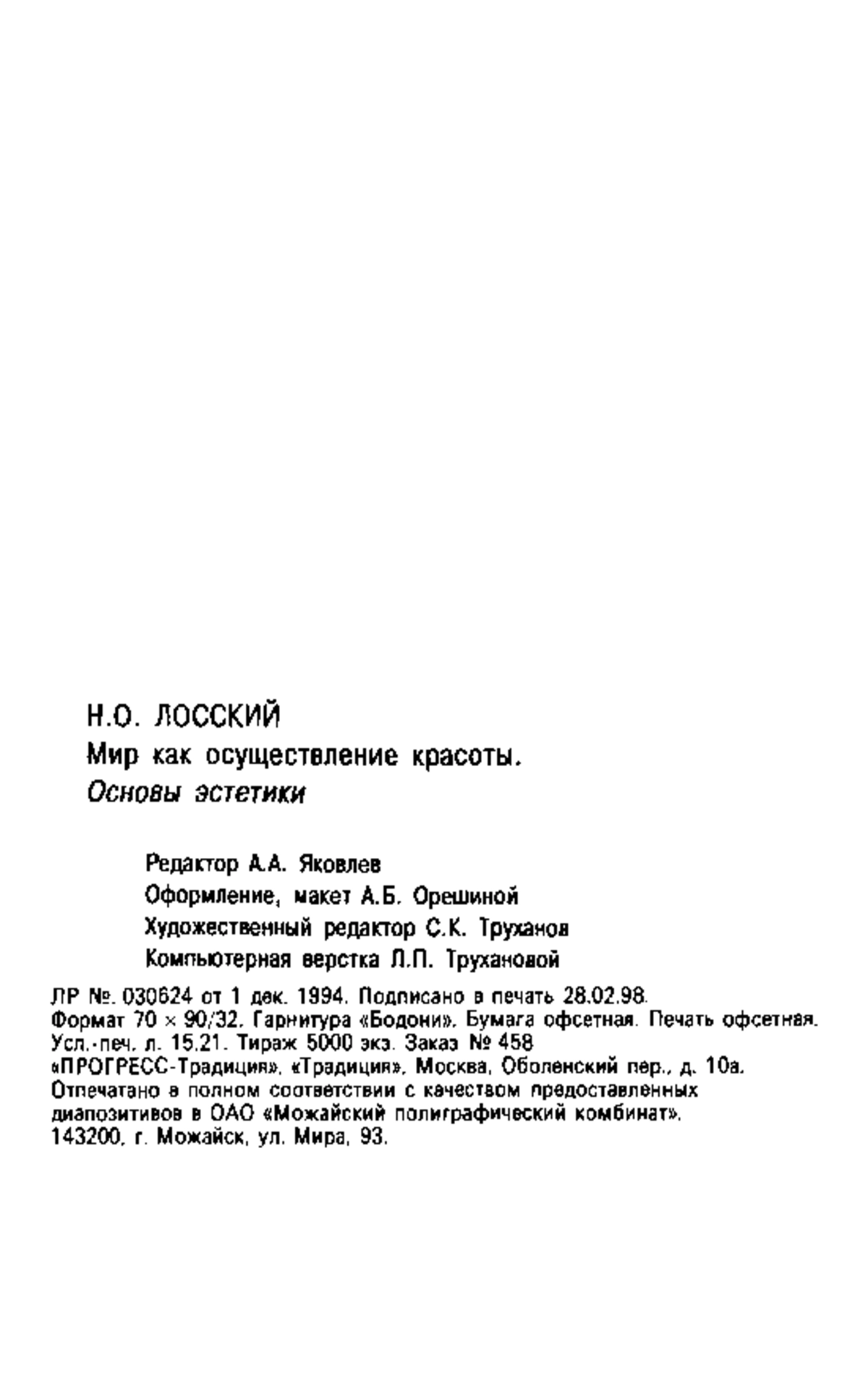 Н.О. ЛОССКИЙ
Мир как осуществление красоты.
Основы эстетики

Редактор А.А. Яковлев
Оформление, макет А.Б. Орешиной
Художественный редактор С.К. Труханов
Компьютерная верстка Л.П. Трухановой

ЛР №. 030624 от 1 дек. 1994. Подписано в печать 28.02.98.
Формат 70 × 90/32. Гарнитура «Бодони». Бумага офсетная. Печать офсетная.
Усл.-печ. л. 15.21. Тираж 5000 экз. Заказ № 458
«ПРОГРЕСС-Традиция», «Традиция», Москва, Оболенский пер., д. 10а.
Отпечатано в полном соответствии с качеством предоставленных диапозитивов в ОАО «Можайский полиграфический комбинат».
143200, г. Можайск, ул. Мира, 93.